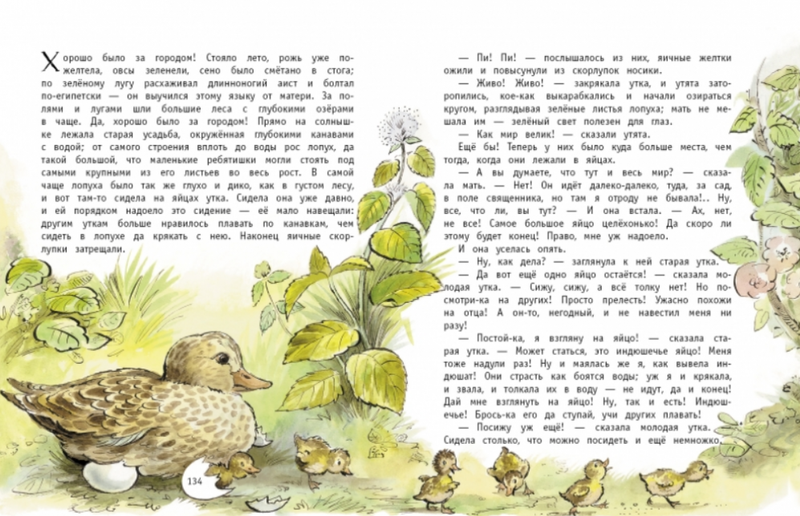 Хорошо было за городом! Стояло лето, рожь уже пожелтела, овсы зеленели, сено было смётано в стога; по зелёному лугу расхаживал длинноногий аист и болтал по-египетски — он выучился этому языку от матери. За полями и лугами шли большие леса с глубокими озёрами в чаще. Да, хорошо было за городом! Прямо на солнышке лежала старая усадьба, окружённая глубокими канавами с водой; от самого строения вплоть до воды рос лопух, да такой большой, что маленькие ребятишки могли стоять под самыми крупными из его листьев во весь рост. В самой чаще лопуха было так же глухо и дико, как в густом лесу, и вот там-то сидела на яйцах утка. Сидела она уже давно, и ей порядком надоело это сидение — её мало навещали: другим уткам больше нравилось плавать по канавкам, чем сидеть в лопухе да крякать с нею. Наконец яичные скорлупки затрещали.

134

— Пи! Пи! — послышалось из них, яичные желтки ожили и повысунули из скорлупок носики.

— Живо! Живо! — закрякала утка, и утята заторопились, кое-как выкарабкались и начали озираться кругом, разглядывая зелёные листья лопуха; мать не мешала им — зелёный свет полезен для глаз.

— Как мир велик! — сказали утята.

Ещё бы! Теперь у них было куда больше места, чем тогда, когда они лежали в яйцах.

— А вы думаете, что тут и весь мир? — сказала мать. — Нет! Он идёт далеко-далеко, туда, за сад, в поле священника, но там я отроду не бывала!.. Ну, все, что ли, вы тут? — И она встала. — Ах, нет, не все! Самое большое яйцо целёхонько! Да скоро ли этому будет конец! Право, мне уж надоело.

И она уселась опять.

— Ну, как дела? — заглянула к ней старая утка.

— Да вот ещё одно яйцо остаётся! — сказала молодая утка. — Сижу, сижу, а всё толку нет! Но посмотри-ка на других! Просто прелесть! Ужасно похожи на отца! А он-то, негодный, и не навестил меня ни разу!

— Постой-ка, я взгляну на яйцо! — сказала старая утка. — Может статься, это индюшечье яйцо! Меня тоже надули раз! Ну и маялась же я, как вывела индюшат! Они страсть как боятся воды; уж я и крякала, и звала, и толкала их в воду — не идут, да и конец! Дай мне взглянуть на яйцо! Ну, так и есть! Индюшечье! Брось-ка его да ступай, учи других плавать!

— Посижу уж ещё! — сказала молодая утка. Сидела столько, что можно посидеть и ещё немножко.